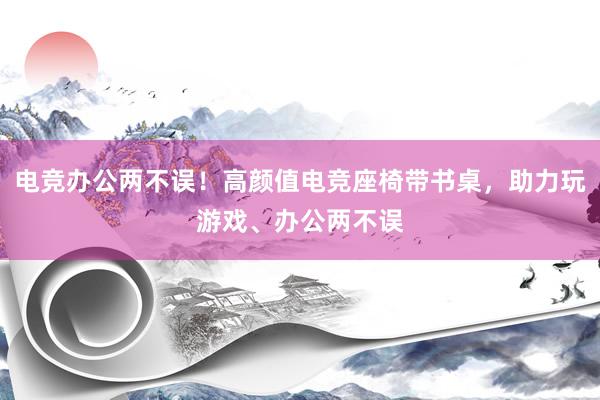 电竞办公两不误！高颜值电竞座椅带书桌，助力玩游戏、办公两不误